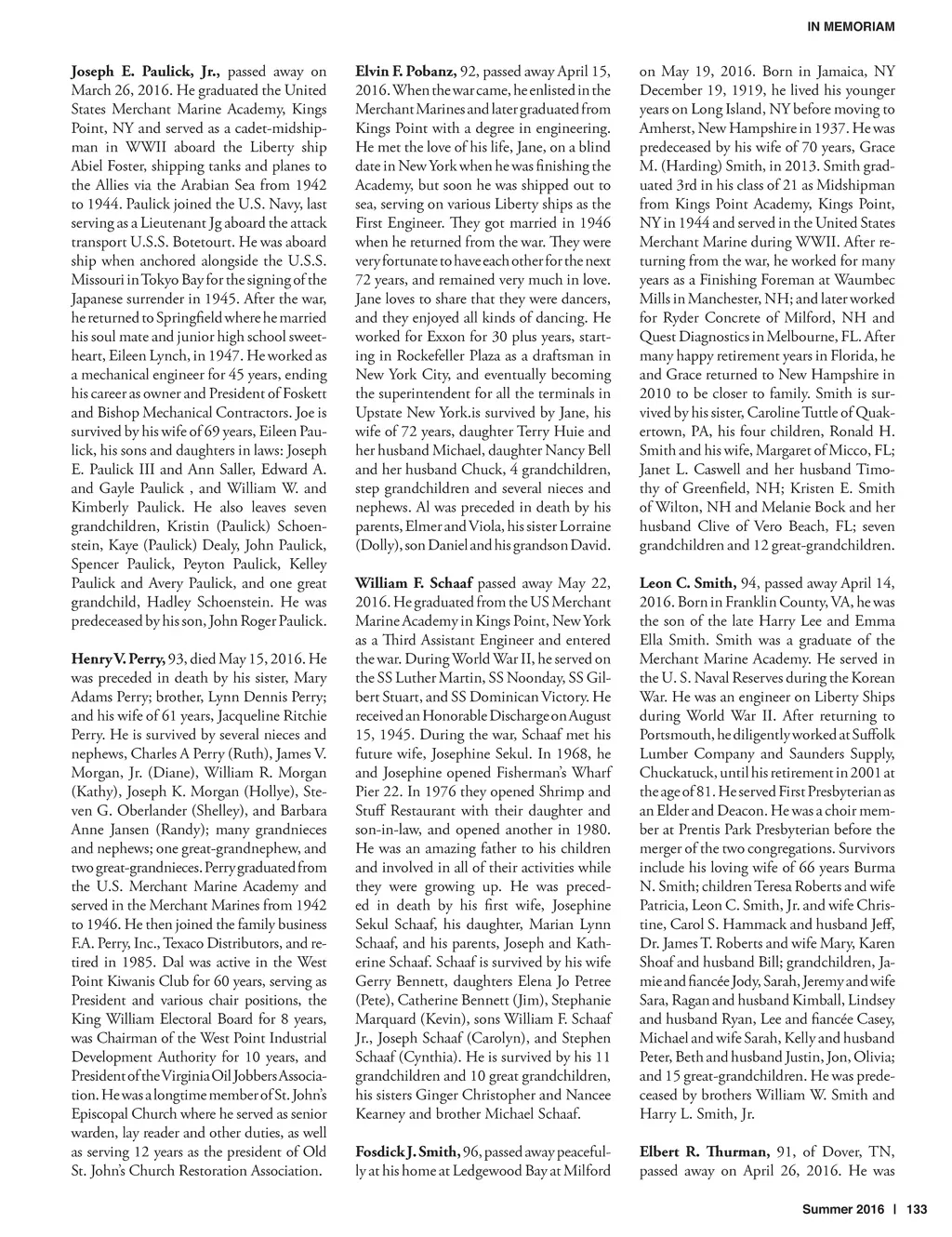 IN MEMORIAM

Joseph E. Paulick, Jr., passed away on March 26, 2016. He graduated the United States Merchant Marine Academy, Kings Point, NY and served as a cadet-midshipman in WWII aboard the Liberty ship Abiel Foster, shipping tanks and planes to the Allies via the Arabian Sea from 1942 to 1944. Paulick joined the U.S. Navy, last serving as a Lieutenant Jg aboard the attack transport U.S.S. Botetourt. He was aboard ship when anchored alongside the U.S.S. Missouri in Tokyo Bay for the signing of the Japanese surrender in 1945. After the war, he returned to Springfield where he married his soul mate and junior high school sweetheart, Eileen Lynch, in 1947. He worked as a mechanical engineer for 45 years, ending his career as owner and President of Foskett and Bishop Mechanical Contractors. Joe is survived by his wife of 69 years, Eileen Paulick, his sons and daughters in laws: Joseph E. Paulick III and Ann Saller, Edward A. and Gayle Paulick , and William W. and Kimberly Paulick. He also leaves seven grandchildren, Kristin (Paulick) Schoenstein, Kaye (Paulick) Dealy, John Paulick, Spencer Paulick, Peyton Paulick, Kelley Paulick and Avery Paulick, and one great grandchild, Hadley Schoenstein. He was predeceased by his son, John Roger Paulick.

Henry V. Perry, 93, died May 15, 2016. He was preceded in death by his sister, Mary Adams Perry; brother, Lynn Dennis Perry; and his wife of 61 years, Jacqueline Ritchie Perry. He is survived by several nieces and nephews, Charles A Perry (Ruth), James V. Morgan, Jr. (Diane), William R. Morgan (Kathy), Joseph K. Morgan (Hollye), Steven G. Oberlander (Shelley), and Barbara Anne Jansen (Randy); many grandnieces and nephews; one great-grandnephew, and two great-grandnieces. Perry graduated from the U.S. Merchant Marine Academy and served in the Merchant Marines from 1942 to 1946. He then joined the family business F.A. Perry, Inc., Texaco Distributors, and retired in 1985. Dal was active in the West Point Kiwanis Club for 60 years, serving as President and various chair positions, the King William Electoral Board for 8 years, was Chairman of the West Point Industrial Development Authority for 10 years, and President of the Virginia Oil Jobbers Association. He was a longtime member of St. John's Episcopal Church where he served as senior warden, lay reader and other duties, as well as serving 12 years as the president of Old St. John's Church Restoration Association.

Elvin F. Pobanz, 92, passed away April 15, 2016. When the war came, he enlisted in the Merchant Marines and later graduated from Kings Point with a degree in engineering. He met the love of his life, Jane, on a blind date in New York when he was finishing the Academy, but soon he was shipped out to sea, serving on various Liberty ships as the First Engineer. They got married in 1946 when he returned from the war. They were very fortunate to have each other for the next 72 years, and remained very much in love. Jane loves to share that they were dancers, and they enjoyed all kinds of dancing. He worked for Exxon for 30 plus years, starting in Rockefeller Plaza as a draftsman in New York City, and eventually becoming the superintendent for all the terminals in Upstate New York.is survived by Jane, his wife of 72 years, daughter Terry Huie and her husband Michael, daughter Nancy Bell and her husband Chuck, 4 grandchildren, step grandchildren and several nieces and nephews. Al was preceded in death by his parents, Elmer and Viola, his sister Lorraine (Dolly), son Daniel and his grandson David.

William F. Schaaf passed away May 22, 2016. He graduated from the US Merchant Marine Academy in Kings Point, New York as a Third Assistant Engineer and entered the war. During World War II, he served on the SS Luther Martin, SS Noonday, SS Gilbert Stuart, and SS Dominican Victory. He received an Honorable Discharge on August 15, 1945. During the war, Schaaf met his future wife, Josephine Sekul. In 1968, he and Josephine opened Fisherman's Wharf Pier 22. In 1976 they opened Shrimp and Stuff Restaurant with their daughter and son-in-law, and opened another in 1980. He was an amazing father to his children and involved in all of their activities while they were growing up. He was preceded in death by his first wife, Josephine Sekul Schaaf, his daughter, Marian Lynn Schaaf, and his parents, Joseph and Katherine Schaaf. Schaaf is survived by his wife Gerry Bennett, daughters Elena Jo Petree (Pete), Catherine Bennett (Jim), Stephanie Marquard (Kevin), sons William F. Schaaf Jr., Joseph Schaaf (Carolyn), and Stephen Schaaf (Cynthia). He is survived by his 11 grandchildren and 10 great grandchildren, his sisters Ginger Christopher and Nancee Kearney and brother Michael Schaaf.

Fosdick J. Smith, 96, passed away peacefully at his home at Ledgewood Bay at Milford on May 19, 2016. Born in Jamaica, NY December 19, 1919, he lived his younger years on Long Island, NY before moving to Amherst, New Hampshire in 1937. He was predeceased by his wife of 70 years, Grace M. (Harding) Smith, in 2013. Smith graduated 3rd in his class of 21 as Midshipman from Kings Point Academy, Kings Point, NY in 1944 and served in the United States Merchant Marine during WWII. After returning from the war, he worked for many years as a Finishing Foreman at Waumbec Mills in Manchester, NH; and later worked for Ryder Concrete of Milford, NH and Quest Diagnostics in Melbourne, FL. After many happy retirement years in Florida, he and Grace returned to New Hampshire in 2010 to be closer to family. Smith is survived by his sister, Caroline Tuttle of Quakertown, PA, his four children, Ronald H. Smith and his wife, Margaret of Micco, FL; Janet L. Caswell and her husband Timothy of Greenfield, NH; Kristen E. Smith of Wilton, NH and Melanie Bock and her husband Clive of Vero Beach, FL; seven grandchildren and 12 great-grandchildren.

Leon C. Smith, 94, passed away April 14, 2016. Born in Franklin County, VA, he was the son of the late Harry Lee and Emma Ella Smith. Smith was a graduate of the Merchant Marine Academy. He served in the U. S. Naval Reserves during the Korean War. He was an engineer on Liberty Ships during World War II. After returning to Portsmouth, he diligently worked at Suffolk Lumber Company and Saunders Supply, Chuckatuck, until his retirement in 2001 at the age of 81. He served First Presbyterian as an Elder and Deacon. He was a choir member at Prentis Park Presbyterian before the merger of the two congregations. Survivors include his loving wife of 66 years Burma N. Smith; children Teresa Roberts and wife Patricia, Leon C. Smith, Jr. and wife Christine, Carol S. Hammack and husband Jeff, Dr. James T. Roberts and wife Mary, Karen Shoaf and husband Bill; grandchildren, Jamie and fiancée Jody, Sarah, Jeremy and wife Sara, Ragan and husband Kimball, Lindsey and husband Ryan, Lee and fiancée Casey, Michael and wife Sarah, Kelly and husband Peter, Beth and husband Justin, Jon, Olivia; and 15 great-grandchildren. He was predeceased by brothers William W. Smith and Harry L. Smith, Jr.

Elbert R. Thurman, 91, of Dover, TN, passed away on April 26, 2016. He was

Summer 2016 | 133